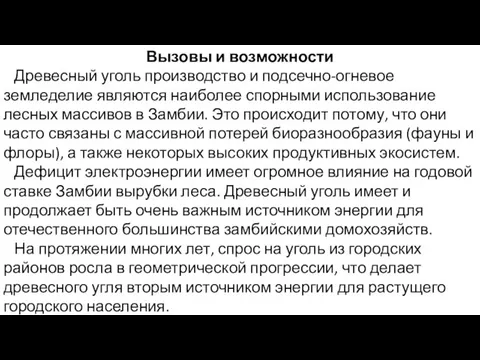 Вызовы и возможности

Древесный уголь производство и подсечно-огневое земледелие являются наиболее спорными использование лесных массивов в Замбии. Это происходит потому, что они часто связаны с массивной потерей биоразнообразия (фауны и флоры), а также некоторых высоких продуктивных экосистем.

Дефицит электроэнергии имеет огромное влияние на годовой ставке Замбии вырубки леса. Древесный уголь имеет и продолжает быть очень важным источником энергии для отечественного большинства замбийскими домохозяйств.

На протяжении многих лет, спрос на уголь из городских районов росла в геометрической прогрессии, что делает древесного угля вторым источником энергии для растущего городского населения.